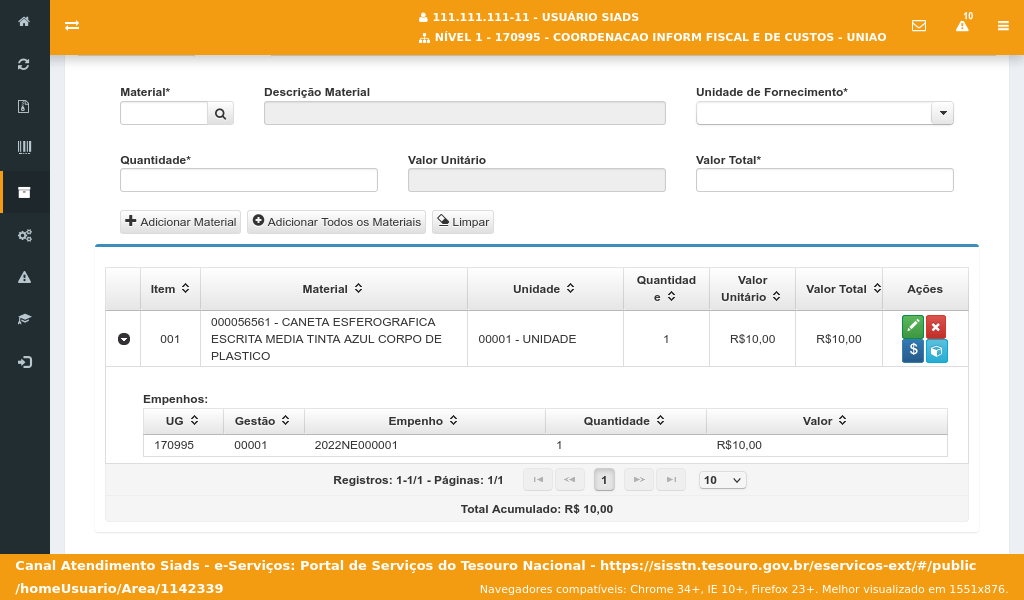 111.111.111-11 - USUÁRIO SIADS
NÍVEL 1 - 170995 - COORDENACAO INFORM FISCAL E DE CUSTOS - UNIAO

10

Material*

Descrição Material

Unidade de Fornecimento*

Quantidade*

Valor Unitário

Valor Total*

Adicionar Material   Adicionar Todos os Materiais   Limpar

| | Item | Material | Unidade | Quantidade | Valor Unitário | Valor Total | Ações |
|---|---|---|---|---|---|---|---|
| | 001 | 000056561 - CANETA ESFEROGRAFICA ESCRITA MEDIA TINTA AZUL CORPO DE PLASTICO | 00001 - UNIDADE | 1 | R$10,00 | R$10,00 | |

Empenhos:

| UG | Gestão | Empenho | Quantidade | Valor |
|---|---|---|---|---|
| 170995 | 00001 | 2022NE000001 | 1 | R$10,00 |

Registros: 1-1/1 - Páginas: 1/1   1   10

Total Acumulado: R$ 10,00

Canal Atendimento Siads - e-Serviços: Portal de Serviços do Tesouro Nacional - https://sisstn.tesouro.gov.br/eservicos-ext/#/public/homeUsuario/Area/1142339

Navegadores compatíveis: Chrome 34+, IE 10+, Firefox 23+. Melhor visualizado em 1551x876.